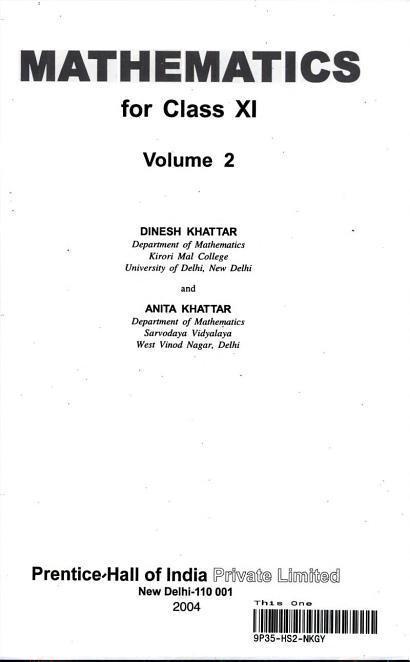 MATHEMATICS
for Class XI

Volume 2

DINESH KHATTAR
Department of Mathematics
Kirori Mal College
University of Delhi, New Delhi

and

ANITA KHATTAR
Department of Mathematics
Sarvodaya Vidyalaya
West Vinod Nagar, Delhi

Prentice-Hall of India Private Limited
New Delhi-110 001
2004

This One
9P35-HS2-NKGY